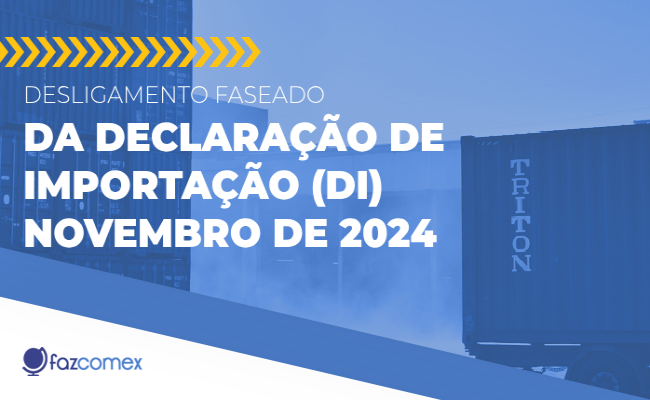 DESLIGAMENTO FASEADO

DA DECLARAÇÃO DE IMPORTAÇÃO (DI) NOVEMBRO DE 2024

TRITON

fazcomex